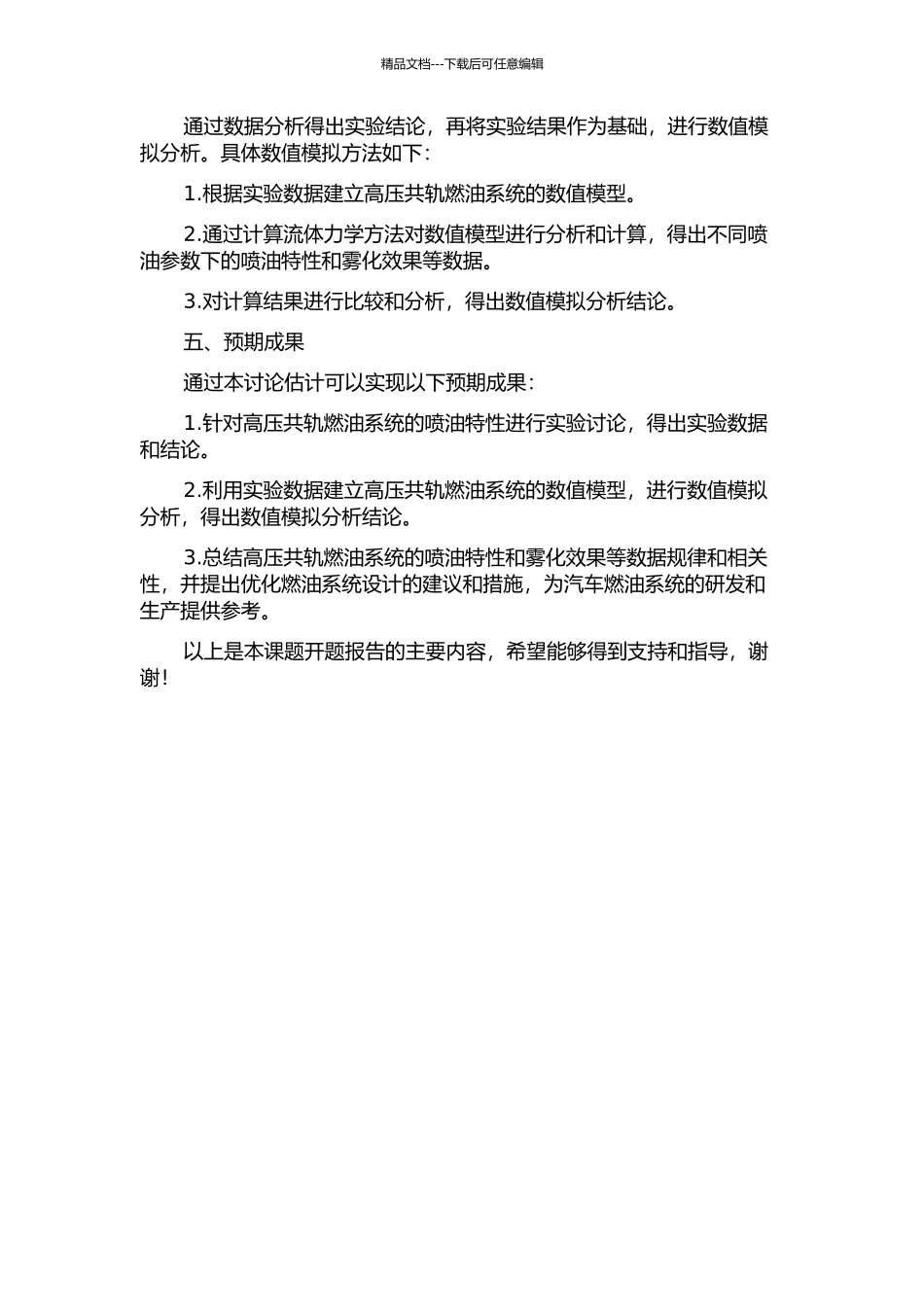 精品文档---下载后可任意编辑

通过数据分析得出实验结论，再将实验结果作为基础，进行数值模拟分析。具体数值模拟方法如下：

1.根据实验数据建立高压共轨燃油系统的数值模型。

2.通过计算流体力学方法对数值模型进行分析和计算，得出不同喷油参数下的喷油特性和雾化效果等数据。

3.对计算结果进行比较和分析，得出数值模拟分析结论。

五、预期成果

通过本讨论估计可以实现以下预期成果：

1.针对高压共轨燃油系统的喷油特性进行实验讨论，得出实验数据和结论。

2.利用实验数据建立高压共轨燃油系统的数值模型，进行数值模拟分析，得出数值模拟分析结论。

3.总结高压共轨燃油系统的喷油特性和雾化效果等数据规律和相关性，并提出优化燃油系统设计的建议和措施，为汽车燃油系统的研发和生产提供参考。

以上是本课题开题报告的主要内容，希望能够得到支持和指导，谢谢！